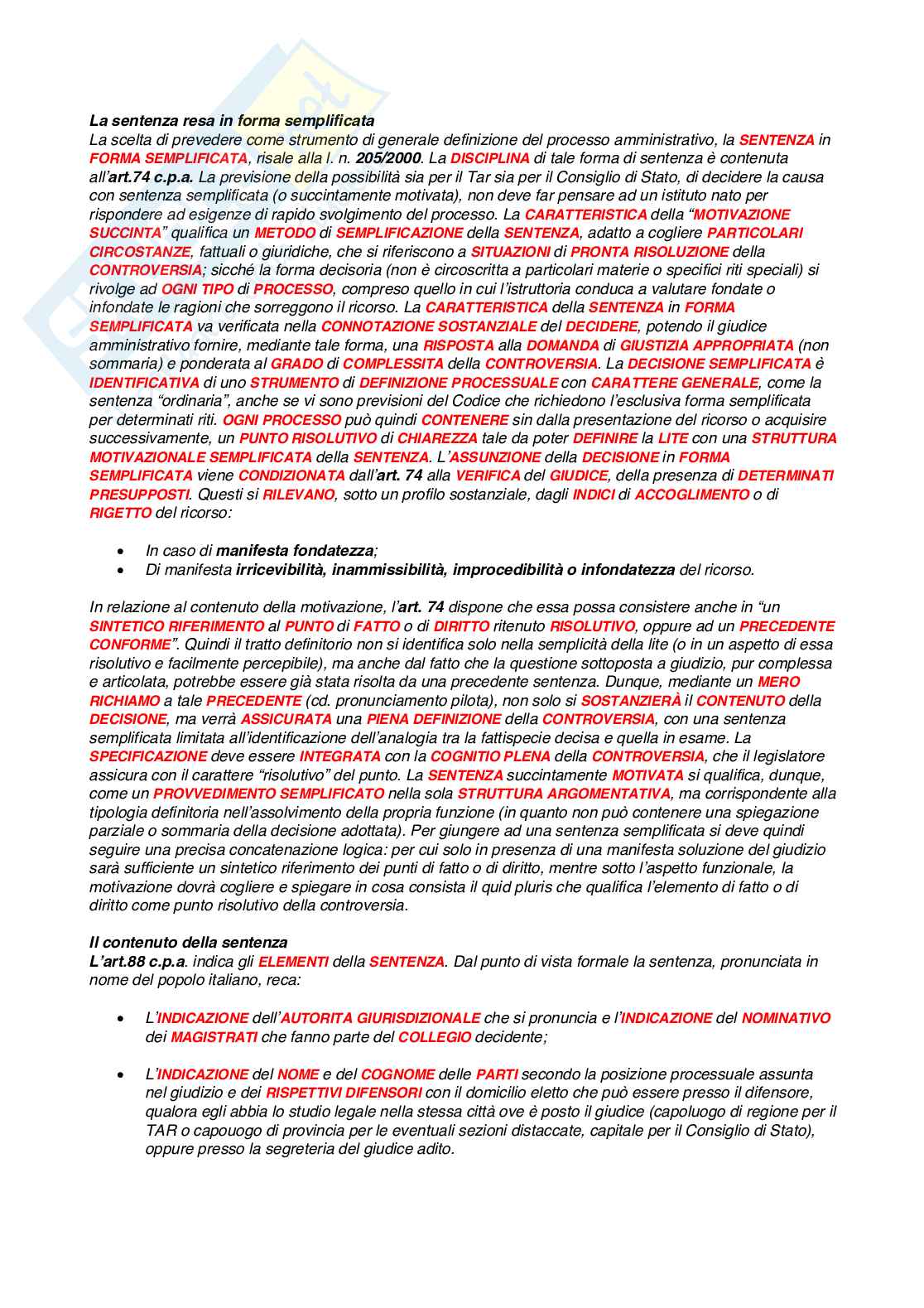 La sentenza resa in forma semplificata
La scelta di prevedere come strumento di generale definizione del processo amministrativo, la SENTENZA in FORMA SEMPLIFICATA, risale alla l. n. 205/2000. La DISCIPLINA di tale forma di sentenza è contenuta all'art.74 c.p.a. La previsione della possibilità sia per il Tar sia per il Consiglio di Stato, di decidere la causa con sentenza semplificata (o succintamente motivata), non deve far pensare ad un istituto nato per rispondere ad esigenze di rapido svolgimento del processo. La CARATTERISTICA della "MOTIVAZIONE SUCCINTA" qualifica un METODO di SEMPLIFICAZIONE della SENTENZA, adatto a cogliere PARTICOLARI CIRCOSTANZE, fattuali o giuridiche, che si riferiscono a SITUAZIONI di PRONTA RISOLUZIONE della CONTROVERSIA; sicché la forma decisoria (non è circoscritta a particolari materie o specifici riti speciali) si rivolge ad OGNI TIPO di PROCESSO, compreso quello in cui l'istruttoria conduca a valutare fondate o infondate le ragioni che sorreggono il ricorso. La CARATTERISTICA della SENTENZA in FORMA SEMPLIFICATA va verificata nella CONNOTAZIONE SOSTANZIALE del DECIDERE, potendo il giudice amministrativo fornire, mediante tale forma, una RISPOSTA alla DOMANDA di GIUSTIZIA APPROPRIATA (non sommaria) e ponderata al GRADO di COMPLESSITA della CONTROVERSIA. La DECISIONE SEMPLIFICATA è IDENTIFICATIVA di uno STRUMENTO di DEFINIZIONE PROCESSUALE con CARATTERE GENERALE, come la sentenza "ordinaria", anche se vi sono previsioni del Codice che richiedono l'esclusiva forma semplificata per determinati riti. OGNI PROCESSO può quindi CONTENERE sin dalla presentazione del ricorso o acquisire successivamente, un PUNTO RISOLUTIVO di CHIAREZZA tale da poter DEFINIRE la LITE con una STRUTTURA MOTIVAZIONALE SEMPLIFICATA della SENTENZA. L'ASSUNZIONE della DECISIONE in FORMA SEMPLIFICATA viene CONDIZIONATA dall'art. 74 alla VERIFICA del GIUDICE, della presenza di DETERMINATI PRESUPPOSTI. Questi si RILEVANO, sotto un profilo sostanziale, dagli INDICI di ACCOGLIMENTO o di RIGETTO del ricorso:

• In caso di manifesta fondatezza;
• Di manifesta irricevibilità, inammissibilità, improcedibilità o infondatezza del ricorso.

In relazione al contenuto della motivazione, l'art. 74 dispone che essa possa consistere anche in "un SINTETICO RIFERIMENTO al PUNTO di FATTO o di DIRITTO ritenuto RISOLUTIVO, oppure ad un PRECEDENTE CONFORME". Quindi il tratto definitorio non si identifica solo nella semplicità della lite (o in un aspetto di essa risolutivo e facilmente percepibile), ma anche dal fatto che la questione sottoposta a giudizio, pur complessa e articolata, potrebbe essere già stata risolta da una precedente sentenza. Dunque, mediante un MERO RICHIAMO a tale PRECEDENTE (cd. pronunciamento pilota), non solo si SOSTANZIERÀ il CONTENUTO della DECISIONE, ma verrà ASSICURATA una PIENA DEFINIZIONE della CONTROVERSIA, con una sentenza semplificata limitata all'identificazione dell'analogia tra la fattispecie decisa e quella in esame. La SPECIFICAZIONE deve essere INTEGRATA con la COGNITIO PLENA della CONTROVERSIA, che il legislatore assicura con il carattere "risolutivo" del punto. La SENTENZA succintamente MOTIVATA si qualifica, dunque, come un PROVVEDIMENTO SEMPLIFICATO nella sola STRUTTURA ARGOMENTATIVA, ma corrispondente alla tipologia definitoria nell'assolvimento della propria funzione (in quanto non può contenere una spiegazione parziale o sommaria della decisione adottata). Per giungere ad una sentenza semplificata si deve quindi seguire una precisa concatenazione logica: per cui solo in presenza di una manifesta soluzione del giudizio sarà sufficiente un sintetico riferimento dei punti di fatto o di diritto, mentre sotto l'aspetto funzionale, la motivazione dovrà cogliere e spiegare in cosa consista il quid pluris che qualifica l'elemento di fatto o di diritto come punto risolutivo della controversia.

Il contenuto della sentenza
L'art.88 c.p.a. indica gli ELEMENTI della SENTENZA. Dal punto di vista formale la sentenza, pronunciata in nome del popolo italiano, reca:

• L'INDICAZIONE dell'AUTORITA GIURISDIZIONALE che si pronuncia e l'INDICAZIONE del NOMINATIVO dei MAGISTRATI che fanno parte del COLLEGIO decidente;

• L'INDICAZIONE del NOME e del COGNOME delle PARTI secondo la posizione processuale assunta nel giudizio e dei RISPETTIVI DIFENSORI con il domicilio eletto che può essere presso il difensore, qualora egli abbia lo studio legale nella stessa città ove è posto il giudice (capoluogo di regione per il TAR o capouogo di provincia per le eventuali sezioni distaccate, capitale per il Consiglio di Stato), oppure presso la segreteria del giudice adito.